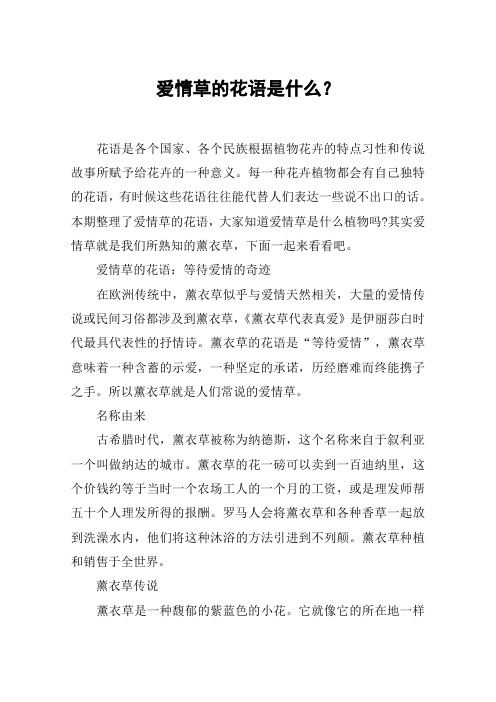 爱情草的花语是什么？

花语是各个国家、各个民族根据植物花卉的特点习性和传说故事所赋予给花卉的一种意义。每一种花卉植物都会有自己独特的花语，有时候这些花语往往能代替人们表达一些说不出口的话。本期整理了爱情草的花语，大家知道爱情草是什么植物吗?其实爱情草就是我们所熟知的薰衣草，下面一起来看看吧。

爱情草的花语：等待爱情的奇迹

在欧洲传统中，薰衣草似乎与爱情天然相关，大量的爱情传说或民间习俗都涉及到薰衣草，《薰衣草代表真爱》是伊丽莎白时代最具代表性的抒情诗。薰衣草的花语是“等待爱情”，薰衣草意味着一种含蓄的示爱，一种坚定的承诺，历经磨难而终能携子之手。所以薰衣草就是人们常说的爱情草。

名称由来

古希腊时代，薰衣草被称为纳德斯，这个名称来自于叙利亚一个叫做纳达的城市。薰衣草的花一磅可以卖到一百迪纳里，这个价钱约等于当时一个农场工人的一个月的工资，或是理发师帮五十个人理发所得的报酬。罗马人会将薰衣草和各种香草一起放到洗澡水内，他们将这种沐浴的方法引进到不列颠。薰衣草种植和销售于全世界。

薰衣草传说

薰衣草是一种馥郁的紫蓝色的小花。它就像它的所在地一样